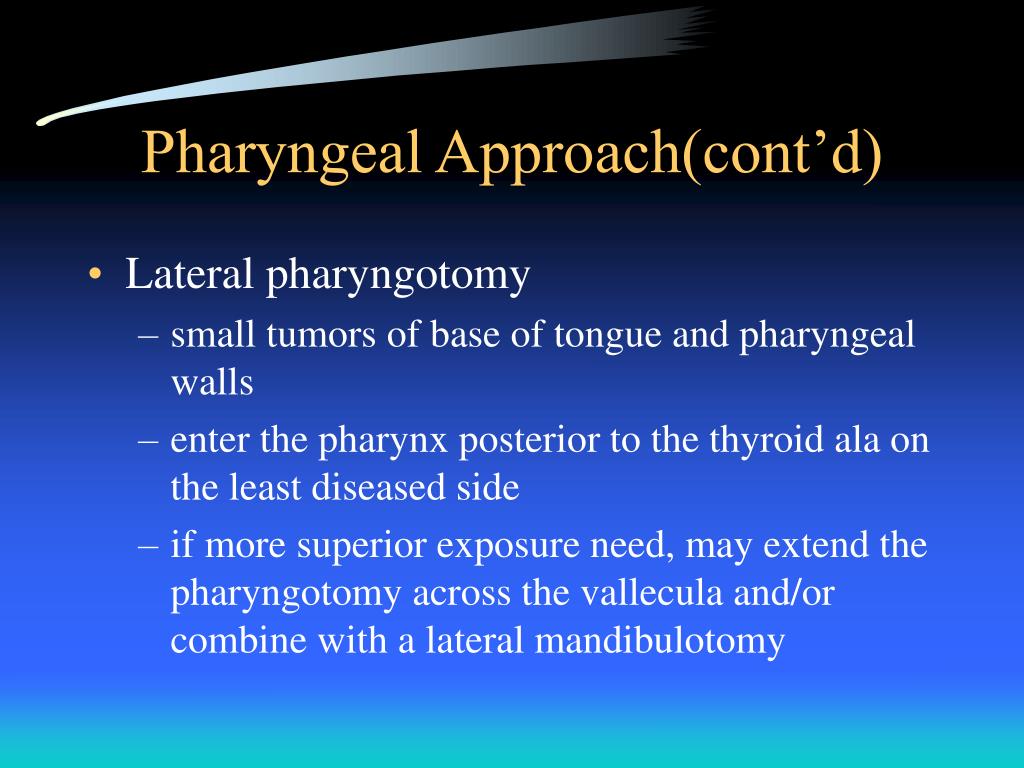 Pharyngeal Approach(cont’d)

• Lateral pharyngotomy
– small tumors of base of tongue and pharyngeal walls
– enter the pharynx posterior to the thyroid ala on the least diseased side
– if more superior exposure need, may extend the pharyngotomy across the vallecula and/or combine with a lateral mandibulotomy